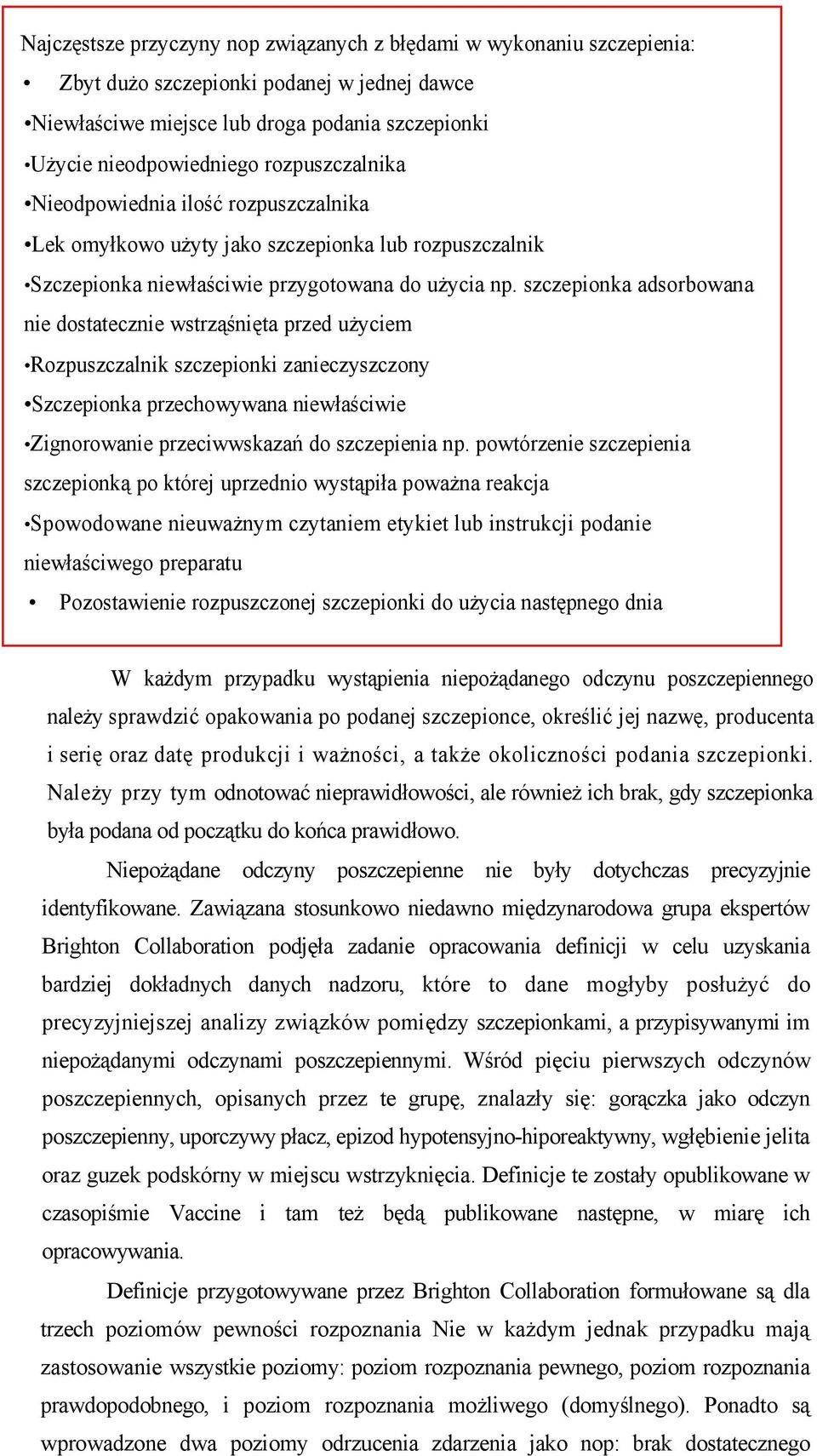 Najczęstsze przyczyny nop związanych z błędami w wykonaniu szczepienia:

• Zbyt dużo szczepionki podanej w jednej dawce

•Niewłaściwe miejsce lub droga podania szczepionki

•Użycie nieodpowiedniego rozpuszczalnika

•Nieodpowiednia ilość rozpuszczalnika

•Lek omyłkowo użyty jako szczepionka lub rozpuszczalnik

•Szczepionka niewłaściwie przygotowana do użycia np. szczepionka adsorbowana nie dostatecznie wstrząśnięta przed użyciem

•Rozpuszczalnik szczepionki zanieczyszczony

•Szczepionka przechowywana niewłaściwie

•Zignorowanie przeciwwskazań do szczepienia np. powtórzenie szczepienia szczepionką po której uprzednio wystąpiła poważna reakcja

•Spowodowane nieuważnym czytaniem etykiet lub instrukcji podanie niewłaściwego preparatu

• Pozostawienie rozpuszczonej szczepionki do użycia następnego dnia

W każdym przypadku wystąpienia niepożądanego odczynu poszczepiennego należy sprawdzić opakowania po podanej szczepionce, określić jej nazwę, producenta i serię oraz datę produkcji i ważności, a także okoliczności podania szczepionki. Należy przy tym odnotować nieprawidłowości, ale również ich brak, gdy szczepionka była podana od początku do końca prawidłowo.

Niepożądane odczyny poszczepienne nie były dotychczas precyzyjnie identyfikowane. Zawiązana stosunkowo niedawno międzynarodowa grupa ekspertów Brighton Collaboration podjęła zadanie opracowania definicji w celu uzyskania bardziej dokładnych danych nadzoru, które to dane mogłyby posłużyć do precyzyjniejszej analizy związków pomiędzy szczepionkami, a przypisywanymi im niepożądanymi odczynami poszczepiennymi. Wśród pięciu pierwszych odczynów poszczepiennych, opisanych przez te grupę, znalazły się: gorączka jako odczyn poszczepienny, uporczywy płacz, epizod hypotensyjno-hiporeaktywny, wgłębienie jelita oraz guzek podskórny w miejscu wstrzyknięcia. Definicje te zostały opublikowane w czasopiśmie Vaccine i tam też będą publikowane następne, w miarę ich opracowywania.

Definicje przygotowywane przez Brighton Collaboration formułowane są dla trzech poziomów pewności rozpoznania Nie w każdym jednak przypadku mają zastosowanie wszystkie poziomy: poziom rozpoznania pewnego, poziom rozpoznania prawdopodobnego, i poziom rozpoznania możliwego (domyślnego). Ponadto są wprowadzone dwa poziomy odrzucenia zdarzenia jako nop: brak dostatecznego